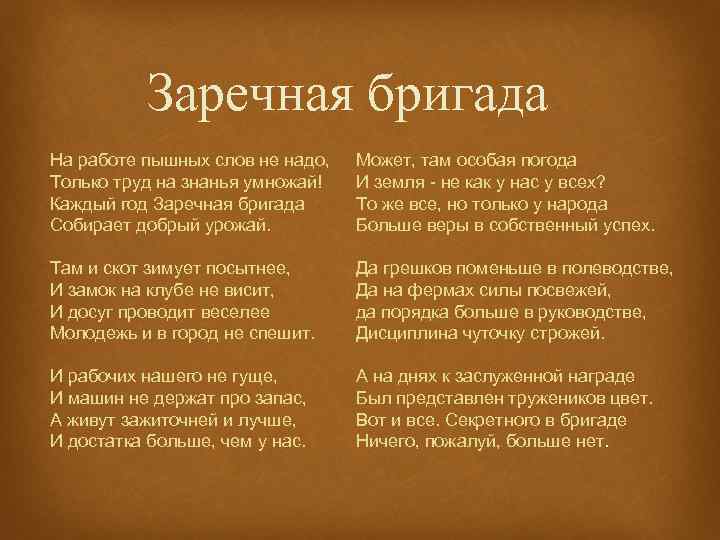 Заречная бригада

На работе пышных слов не надо,
Только труд на знанья умножай!
Каждый год Заречная бригада
Собирает добрый урожай.

Там и скот зимует посытнее,
И замок на клубе не висит,
И досуг проводит веселее
Молодежь и в город не спешит.

И рабочих нашего не гуще,
И машин не держат про запас,
А живут зажиточней и лучше,
И достатка больше, чем у нас.

Может, там особая погода
И земля - не как у нас у всех?
То же все, но только у народа
Больше веры в собственный успех.

Да грешков поменьше в полеводстве,
Да на фермах силы посвежей,
да порядка больше в руководстве,
Дисциплина чуточку строжей.

А на днях к заслуженной награде
Был представлен тружеников цвет.
Вот и все. Секретного в бригаде
Ничего, пожалуй, больше нет.